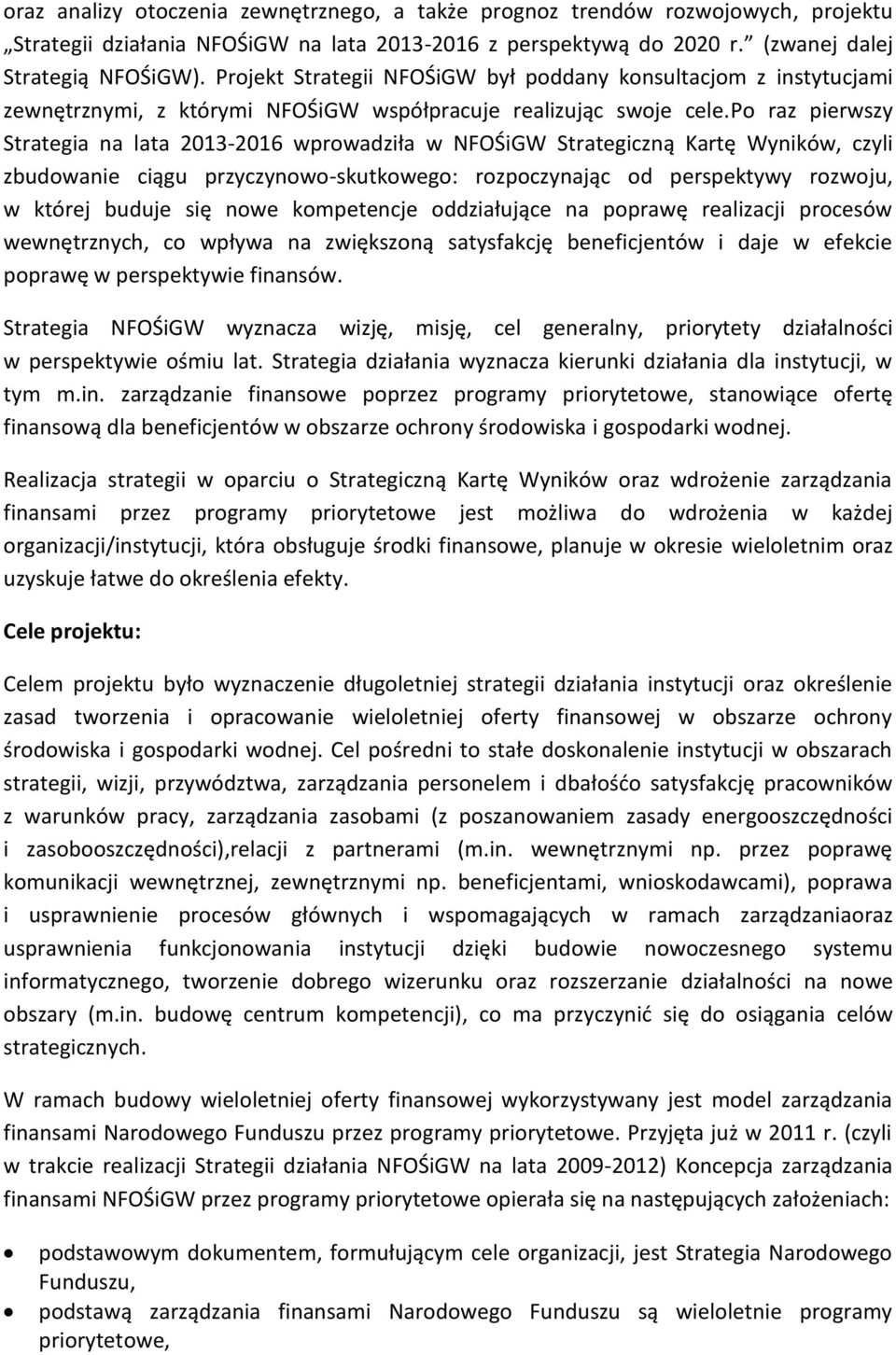 oraz analizy otoczenia zewnętrznego, a także prognoz trendów rozwojowych, projektu „Strategii działania NFOŚiGW na lata 2013-2016 z perspektywą do 2020 r.” (zwanej dalej Strategią NFOŚiGW). Projekt Strategii NFOŚiGW był poddany konsultacjom z instytucjami zewnętrznymi, z którymi NFOŚiGW współpracuje realizując swoje cele.Po raz pierwszy Strategia na lata 2013-2016 wprowadziła w NFOŚiGW Strategiczną Kartę Wyników, czyli zbudowanie ciągu przyczynowo-skutkowego: rozpoczynając od perspektywy rozwoju, w której buduje się nowe kompetencje oddziałujące na poprawę realizacji procesów wewnętrznych, co wpływa na zwiększoną satysfakcję beneficjentów i daje w efekcie poprawę w perspektywie finansów.

Strategia NFOŚiGW wyznacza wizję, misję, cel generalny, priorytety działalności w perspektywie ośmiu lat. Strategia działania wyznacza kierunki działania dla instytucji, w tym m.in. zarządzanie finansowe poprzez programy priorytetowe, stanowiące ofertę finansową dla beneficjentów w obszarze ochrony środowiska i gospodarki wodnej.

Realizacja strategii w oparciu o Strategiczną Kartę Wyników oraz wdrożenie zarządzania finansami przez programy priorytetowe jest możliwa do wdrożenia w każdej organizacji/instytucji, która obsługuje środki finansowe, planuje w okresie wieloletnim oraz uzyskuje łatwe do określenia efekty.

Cele projektu:

Celem projektu było wyznaczenie długoletniej strategii działania instytucji oraz określenie zasad tworzenia i opracowanie wieloletniej oferty finansowej w obszarze ochrony środowiska i gospodarki wodnej. Cel pośredni to stałe doskonalenie instytucji w obszarach strategii, wizji, przywództwa, zarządzania personelem i dbałośćo satysfakcję pracowników z warunków pracy, zarządzania zasobami (z poszanowaniem zasady energooszczędności i zasobooszczędności),relacji z partnerami (m.in. wewnętrznymi np. przez poprawę komunikacji wewnętrznej, zewnętrznymi np. beneficjentami, wnioskodawcami), poprawa i usprawnienie procesów głównych i wspomagających w ramach zarządzaniaoraz usprawnienia funkcjonowania instytucji dzięki budowie nowoczesnego systemu informatycznego, tworzenie dobrego wizerunku oraz rozszerzanie działalności na nowe obszary (m.in. budowę centrum kompetencji), co ma przyczynić się do osiągania celów strategicznych.

W ramach budowy wieloletniej oferty finansowej wykorzystywany jest model zarządzania finansami Narodowego Funduszu przez programy priorytetowe. Przyjęta już w 2011 r. (czyli w trakcie realizacji Strategii działania NFOŚiGW na lata 2009-2012) Koncepcja zarządzania finansami NFOŚiGW przez programy priorytetowe opierała się na następujących założeniach:

• podstawowym dokumentem, formułującym cele organizacji, jest Strategia Narodowego Funduszu,
• podstawą zarządzania finansami Narodowego Funduszu są wieloletnie programy priorytetowe,